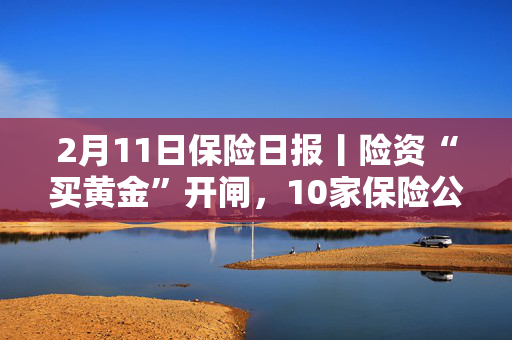 2月11日保险日报丨险资“买黄金”开闸，10家保险公